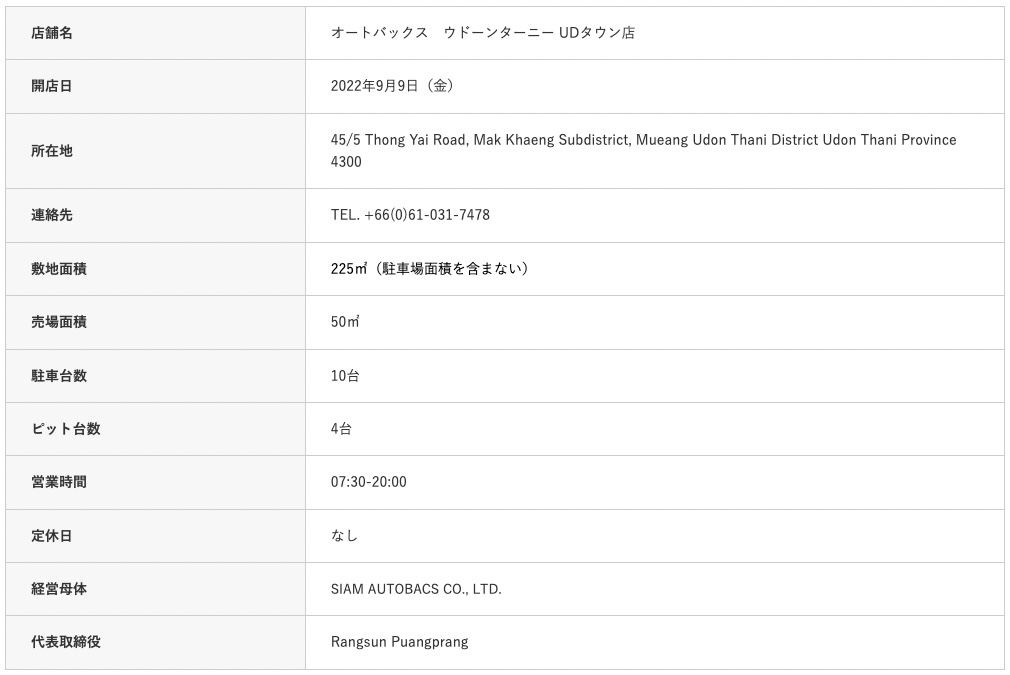 | 店舗名 | オートバックス ウドーンターニー UDタウン店 |
|---|---|
| 開店日 | 2022年9月9日（金） |
| 所在地 | 45/5 Thong Yai Road, Mak Khaeng Subdistrict, Mueang Udon Thani District Udon Thani Province 4300 |
| 連絡先 | TEL. +66(0)61-031-7478 |
| 敷地面積 | 225㎡（駐車場面積を含まない） |
| 売場面積 | 50㎡ |
| 駐車台数 | 10台 |
| ピット台数 | 4台 |
| 営業時間 | 07:30-20:00 |
| 定休日 | なし |
| 経営母体 | SIAM AUTOBACS CO., LTD. |
| 代表取締役 | Rangsun Puangprang |